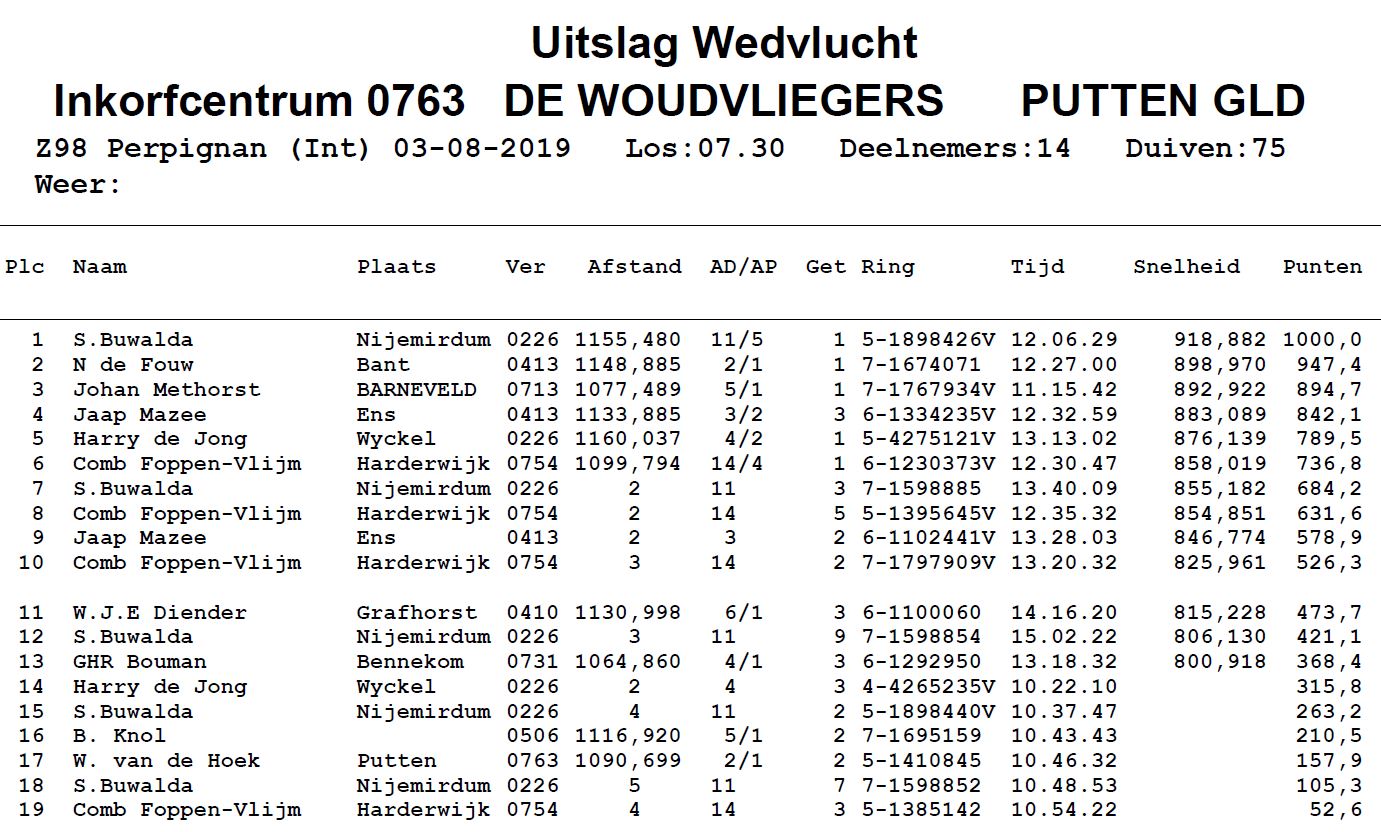 Uitslag Wedvlucht
Inkorfcentrum 0763 DE WOUDVLIEGERS PUTTEN GLD
Z98 Perpignan (Int) 03-08-2019 Los:07.30 Deelnemers:14 Duiven:75
Weer:

| Plc | Naam | Plaats | Ver | Afstand | AD/AP | Get | Ring | Tijd | Snelheid | Punten |
|---|---|---|---|---|---|---|---|---|---|---|
| 1 | S.Buwalda | Nijemirdum | 0226 | 1155,480 | 11/5 | 1 | 5-1898426V | 12.06.29 | 918,882 | 1000,0 |
| 2 | N de Fouw | Bant | 0413 | 1148,885 | 2/1 | 1 | 7-1674071 | 12.27.00 | 898,970 | 947,4 |
| 3 | Johan Methorst | BARNEVELD | 0713 | 1077,489 | 5/1 | 1 | 7-1767934V | 11.15.42 | 892,922 | 894,7 |
| 4 | Jaap Mazee | Ens | 0413 | 1133,885 | 3/2 | 3 | 6-1334235V | 12.32.59 | 883,089 | 842,1 |
| 5 | Harry de Jong | Wyckel | 0226 | 1160,037 | 4/2 | 1 | 5-4275121V | 13.13.02 | 876,139 | 789,5 |
| 6 | Comb Foppen-Vlijm | Harderwijk | 0754 | 1099,794 | 14/4 | 1 | 6-1230373V | 12.30.47 | 858,019 | 736,8 |
| 7 | S.Buwalda | Nijemirdum | 0226 | 2 | 11 | 3 | 7-1598885 | 13.40.09 | 855,182 | 684,2 |
| 8 | Comb Foppen-Vlijm | Harderwijk | 0754 | 2 | 14 | 5 | 5-1395645V | 12.35.32 | 854,851 | 631,6 |
| 9 | Jaap Mazee | Ens | 0413 | 2 | 3 | 2 | 6-1102441V | 13.28.03 | 846,774 | 578,9 |
| 10 | Comb Foppen-Vlijm | Harderwijk | 0754 | 3 | 14 | 2 | 7-1797909V | 13.20.32 | 825,961 | 526,3 |
| 11 | W.J.E Diender | Grafhorst | 0410 | 1130,998 | 6/1 | 3 | 6-1100060 | 14.16.20 | 815,228 | 473,7 |
| 12 | S.Buwalda | Nijemirdum | 0226 | 3 | 11 | 9 | 7-1598854 | 15.02.22 | 806,130 | 421,1 |
| 13 | GHR Bouman | Bennekom | 0731 | 1064,860 | 4/1 | 3 | 6-1292950 | 13.18.32 | 800,918 | 368,4 |
| 14 | Harry de Jong | Wyckel | 0226 | 2 | 4 | 3 | 4-4265235V | 10.22.10 | | 315,8 |
| 15 | S.Buwalda | Nijemirdum | 0226 | 4 | 11 | 2 | 5-1898440V | 10.37.47 | | 263,2 |
| 16 | B. Knol | | 0506 | 1116,920 | 5/1 | 2 | 7-1695159 | 10.43.43 | | 210,5 |
| 17 | W. van de Hoek | Putten | 0763 | 1090,699 | 2/1 | 2 | 5-1410845 | 10.46.32 | | 157,9 |
| 18 | S.Buwalda | Nijemirdum | 0226 | 5 | 11 | 7 | 7-1598852 | 10.48.53 | | 105,3 |
| 19 | Comb Foppen-Vlijm | Harderwijk | 0754 | 4 | 14 | 3 | 5-1385142 | 10.54.22 | | 52,6 |